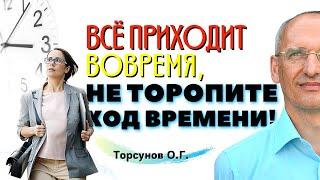 12
2
3
4
5

ВСЁ ПРИХОДИТ ВОВРЕМЯ, НЕ ТОРОПИТЕ ХОД ВРЕМЕНИ!

Торсунов О.Г.